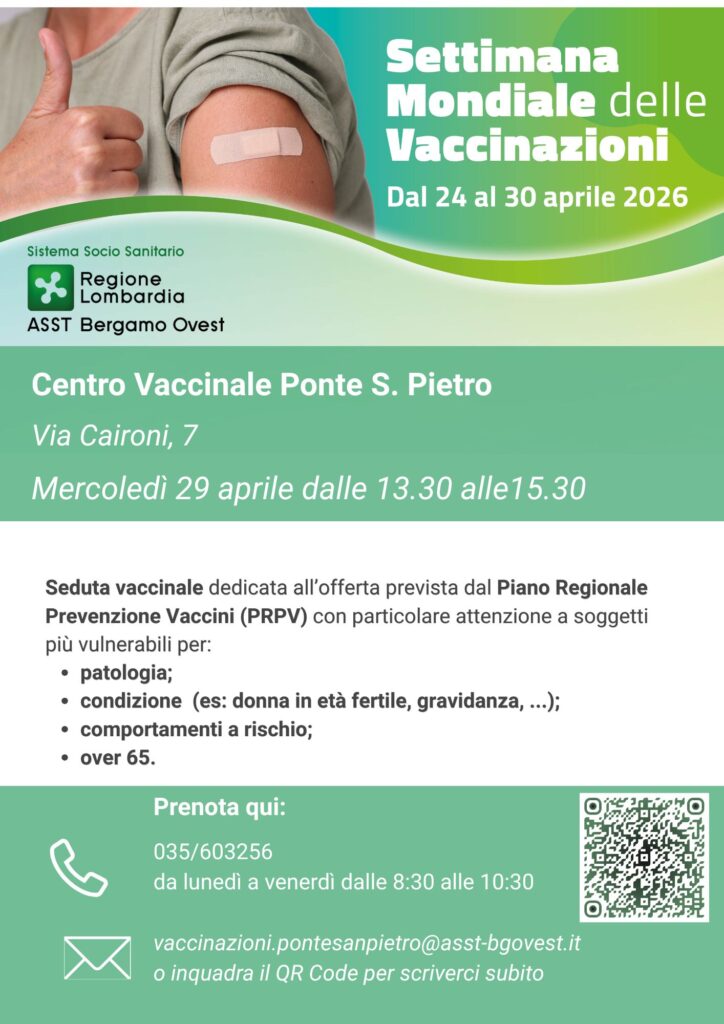 Settimana Mondiale delle Vaccinazioni

Dal 24 al 30 aprile 2026

Sistema Socio Sanitario
Regione Lombardia
ASST Bergamo Ovest

Centro Vaccinale Ponte S. Pietro

Via Caironi, 7

Mercoledì 29 aprile dalle 13.30 alle15.30

Seduta vaccinale dedicata all'offerta prevista dal Piano Regionale Prevenzione Vaccini (PRPV) con particolare attenzione a soggetti più vulnerabili per:

• patologia;
• condizione (es: donna in età fertile, gravidanza, ...);
• comportamenti a rischio;
• over 65.

Prenota qui:

035/603256
da lunedì a venerdì dalle 8:30 alle 10:30

vaccinazioni.pontesanpietro@asst-bgovest.it
o inquadra il QR Code per scriverci subito